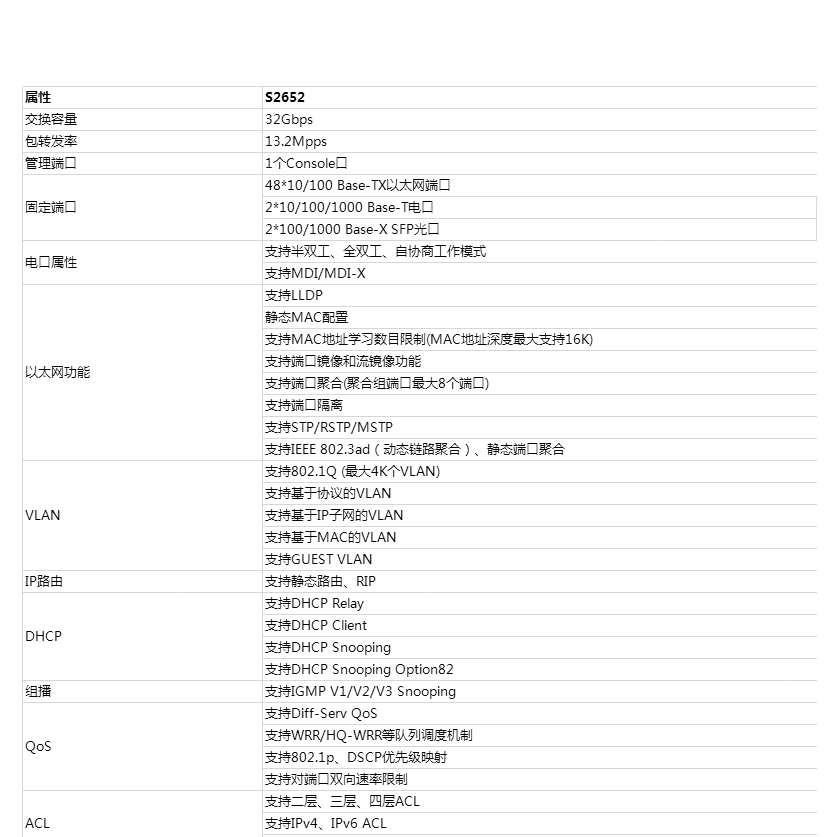 | 属性 | S2652 |
|---|---|
| 交换容量 | 32Gbps |
| 包转发率 | 13.2Mpps |
| 管理端口 | 1个Console口 |
| 固定端口 | 48*10/100 Base-TX以太网端口 |
| | 2*10/100/1000 Base-T电口 |
| | 2*100/1000 Base-X SFP光口 |
| 电口属性 | 支持半双工、全双工、自协商工作模式 |
| | 支持MDI/MDI-X |
| 以太网功能 | 支持LLDP |
| | 静态MAC配置 |
| | 支持MAC地址学习数目限制(MAC地址深度最大支持16K) |
| | 支持端口镜像和流镜像功能 |
| | 支持端口聚合(聚合组端口最大8个端口) |
| | 支持端口隔离 |
| | 支持STP/RSTP/MSTP |
| | 支持IEEE 802.3ad（动态链路聚合）、静态端口聚合 |
| VLAN | 支持802.1Q (最大4K个VLAN) |
| | 支持基于协议的VLAN |
| | 支持基于IP子网的VLAN |
| | 支持基于MAC的VLAN |
| | 支持GUEST VLAN |
| IP路由 | 支持静态路由、RIP |
| DHCP | 支持DHCP Relay |
| | 支持DHCP Client |
| | 支持DHCP Snooping |
| | 支持DHCP Snooping Option82 |
| 组播 | 支持IGMP V1/V2/V3 Snooping |
| QoS | 支持Diff-Serv QoS |
| | 支持WRR/HQ-WRR等队列调度机制 |
| | 支持802.1p、DSCP优先级映射 |
| | 支持对端口双向速率限制 |
| ACL | 支持二层、三层、四层ACL |
| | 支持IPv4、IPv6 ACL |